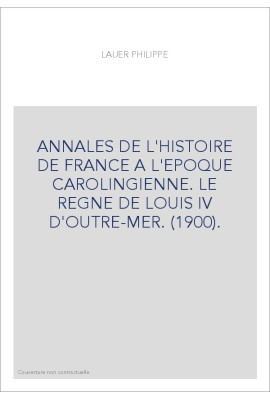 LAUER PHILIPPE

ANNALES DE L'HISTOIRE DE FRANCE A L'EPOQUE CAROLINGIENNE. LE REGNE DE LOUIS IV D'OUTRE-MER. (1900).

Couverture non contractuelle